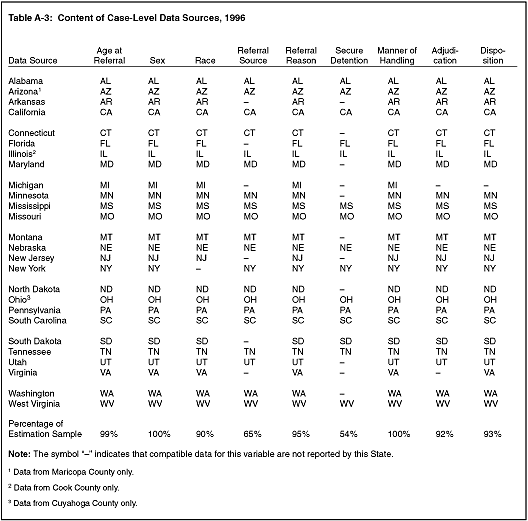 Table A-3: Content of Case-Level Data Sources, 1996

| Data Source | Age at Referral | Sex | Race | Referral Source | Referral Reason | Secure Detention | Manner of Handling | Adjudication | Disposition |
|---|---|---|---|---|---|---|---|---|---|
| Alabama | AL | AL | AL | AL | AL | AL | AL | AL | AL |
| Arizona$^{1}$ | AZ | AZ | AZ | AZ | AZ | AZ | AZ | AZ | AZ |
| Arkansas | AR | AR | AR | – | AR | – | AR | AR | AR |
| California | CA | CA | CA | CA | CA | CA | CA | CA | CA |
| Connecticut | CT | CT | CT | CT | CT | – | CT | CT | CT |
| Florida | FL | FL | FL | – | FL | FL | FL | FL | FL |
| Illinois$^{2}$ | IL | IL | IL | IL | IL | IL | IL | IL | IL |
| Maryland | MD | MD | MD | MD | MD | – | MD | MD | MD |
| Michigan | MI | MI | MI | – | MI | – | MI | – | – |
| Minnesota | MN | MN | MN | MN | MN | – | MN | MN | MN |
| Mississippi | MS | MS | MS | MS | MS | MS | MS | MS | MS |
| Missouri | MO | MO | MO | MO | MO | MO | MO | MO | MO |
| Montana | MT | MT | MT | MT | MT | – | MT | MT | MT |
| Nebraska | NE | NE | NE | NE | NE | NE | NE | NE | NE |
| New Jersey | NJ | NJ | NJ | – | NJ | – | NJ | NJ | NJ |
| New York | NY | NY | – | NY | NY | NY | NY | NY | NY |
| North Dakota | ND | ND | ND | ND | ND | – | ND | ND | ND |
| Ohio$^{3}$ | OH | OH | OH | OH | OH | OH | OH | OH | OH |
| Pennsylvania | PA | PA | PA | PA | PA | PA | PA | PA | PA |
| South Carolina | SC | SC | SC | SC | SC | SC | SC | SC | SC |
| South Dakota | SD | SD | SD | – | SD | SD | SD | SD | SD |
| Tennessee | TN | TN | TN | TN | TN | TN | TN | TN | TN |
| Utah | UT | UT | UT | UT | UT | – | UT | UT | UT |
| Virginia | VA | VA | VA | – | VA | – | VA | – | VA |
| Washington | WA | WA | WA | WA | WA | – | WA | WA | WA |
| West Virginia | WV | WV | WV | WV | WV | WV | WV | WV | WV |
| Percentage of Estimation Sample | 99% | 100% | 90% | 65% | 95% | 54% | 100% | 92% | 93% |

Note: The symbol "–" indicates that compatible data for this variable are not reported by this State.

$^{1}$ Data from Maricopa County only.

$^{2}$ Data from Cook County only.

$^{3}$ Data from Cuyahoga County only.